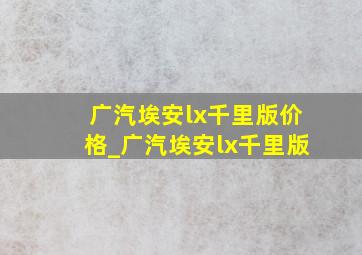 广汽埃安lx千里版价格_广汽埃安lx千里版